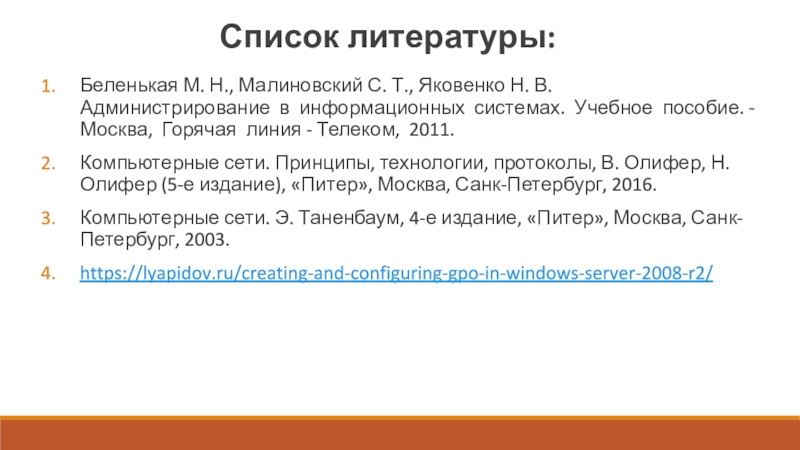 Список литературы:

1. Беленькая М. Н., Малиновский С. Т., Яковенко Н. В. Администрирование в информационных системах. Учебное пособие. - Москва, Горячая линия - Телеком, 2011.

2. Компьютерные сети. Принципы, технологии, протоколы, В. Олифер, Н. Олифер (5-е издание), «Питер», Москва, Санк-Петербург, 2016.

3. Компьютерные сети. Э. Таненбаум, 4-е издание, «Питер», Москва, Санк-Петербург, 2003.

4. https://lyapidov.ru/creating-and-configuring-gpo-in-windows-server-2008-r2/